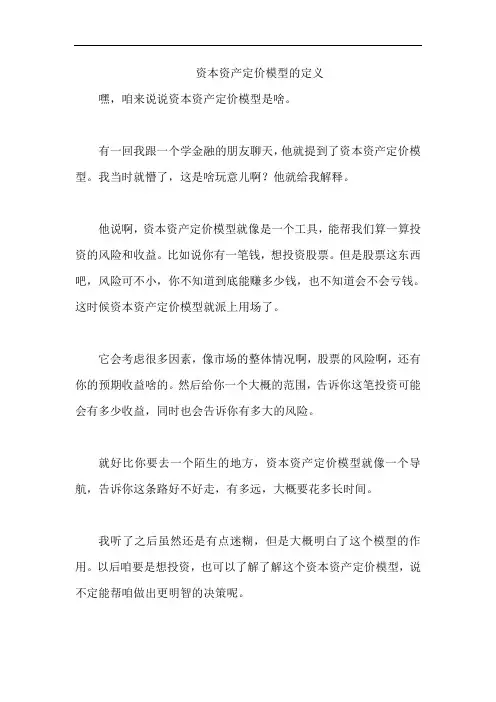 资本资产定价模型的定义

嘿，咱来说说资本资产定价模型是啥。

有一回我跟一个学金融的朋友聊天，他就提到了资本资产定价模型。我当时就懵了，这是啥玩意儿啊？他就给我解释。

他说啊，资本资产定价模型就像是一个工具，能帮我们算一算投资的风险和收益。比如说你有一笔钱，想投资股票。但是股票这东西吧，风险可不小，你不知道到底能赚多少钱，也不知道会不会亏钱。这时候资本资产定价模型就派上用场了。

它会考虑很多因素，像市场的整体情况啊，股票的风险啊，还有你的预期收益啥的。然后给你一个大概的范围，告诉你这笔投资可能会有多少收益，同时也会告诉你有多大的风险。

就好比你要去一个陌生的地方，资本资产定价模型就像一个导航，告诉你这条路好不好走，有多远，大概要花多长时间。

我听了之后虽然还是有点迷糊，但是大概明白了这个模型的作用。以后咱要是想投资，也可以了解了解这个资本资产定价模型，说不定能帮咱做出更明智的决策呢。